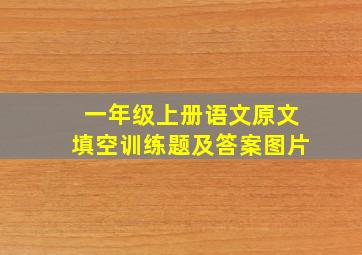 一年级上册语文原文
填空训练题及答案图片